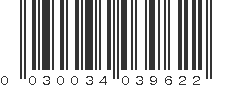 0 030034 039622